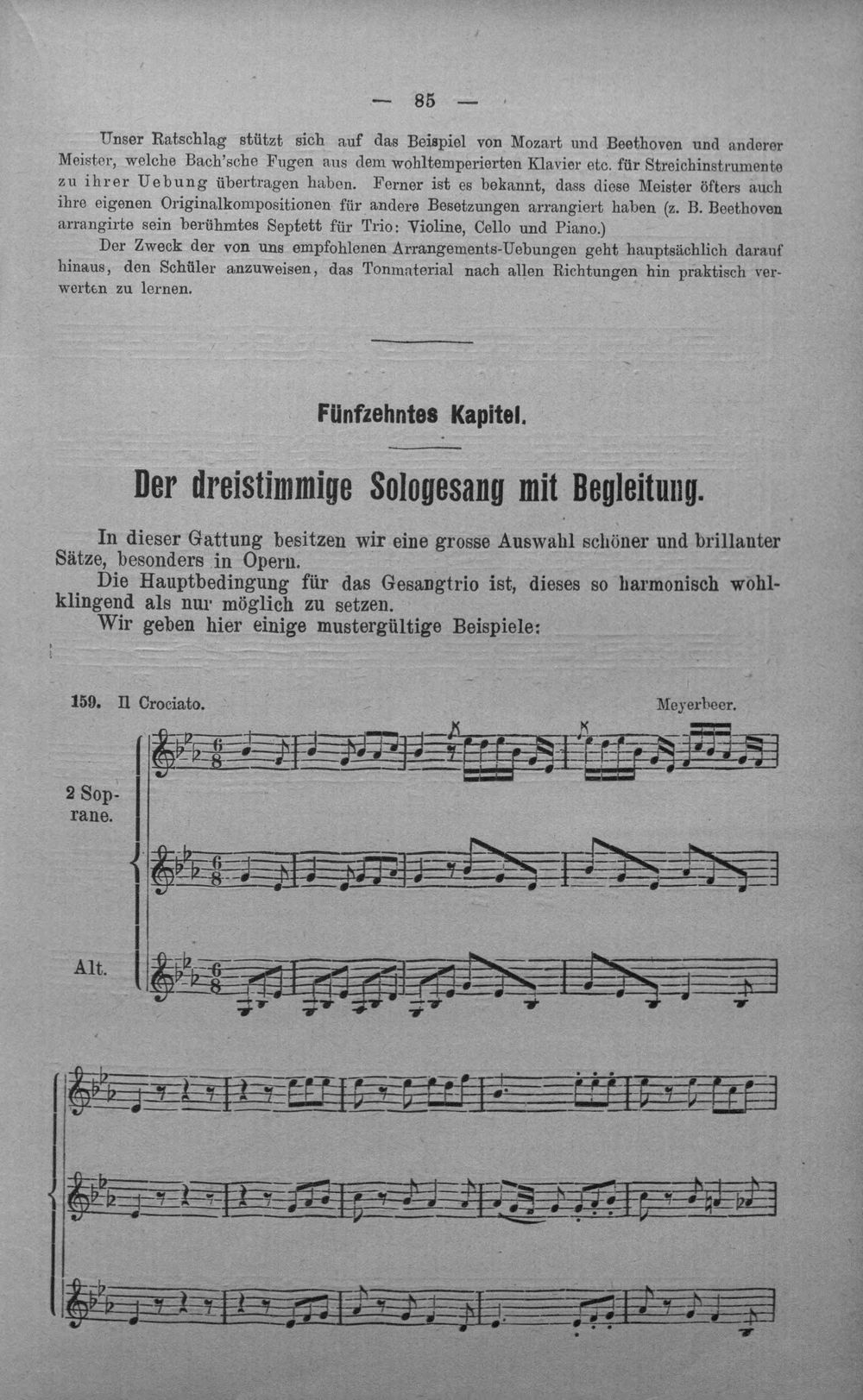 — 85 —

Unser Ratschlag stützt sich auf das Beispiel von Mozart und Beethoven und anderer Meister, welche Bach'sche Fugen aus dem wohltemperierten Klavier etc. für Streichinstrumente zu ihrer Uebung übertragen haben. Ferner ist es bekannt, dass diese Meister öfters auch ihre eigenen Originalkompositionen für andere Besetzungen arrangiert haben (z. B. Beethoven arrangirte sein berühmtes Septett für Trio: Violine, Cello und Piano.)

Der Zweck der von uns empfohlenen Arrangements-Uebungen geht hauptsächlich darauf hinaus, den Schüler anzuweisen, das Tonmaterial nach allen Richtungen hin praktisch verwerten zu lernen.

Fünfzehntes Kapitel.

Der dreistimmige Sologesang mit Begleitung.

In dieser Gattung besitzen wir eine grosse Auswahl schöner und brillanter Sätze, besonders in Opern.

Die Hauptbedingung für das Gesangtrio ist, dieses so harmonisch wohlklingend als nur möglich zu setzen.

Wir geben hier einige mustergültige Beispiele:

159. Il Crociato.

Meyerbeer.

2 Soprane.

Alt.